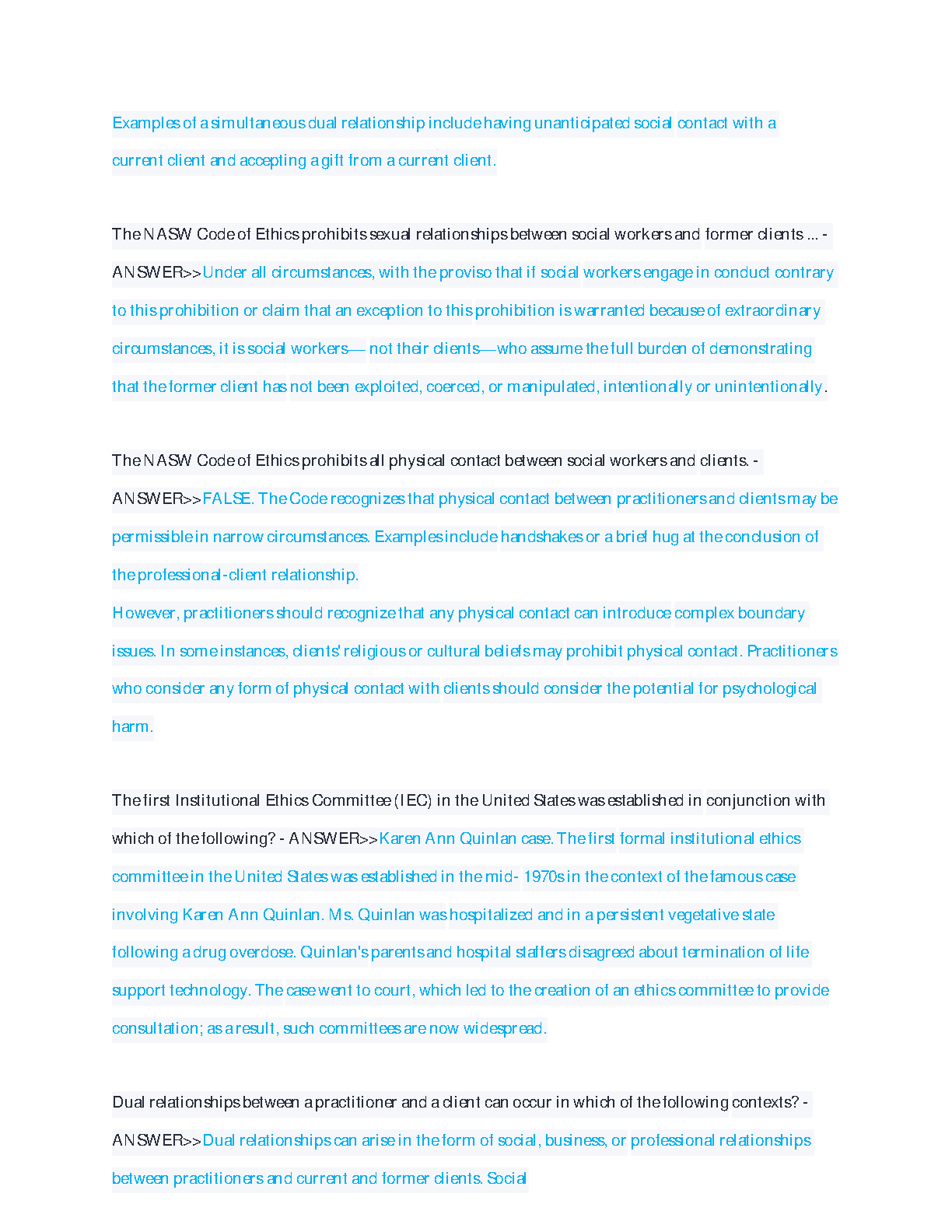 Examples of a simultaneous dual relationship include having unanticipated social contact with a current client and accepting a gift from a current client.

The NASW Code of Ethics prohibits sexual relationships between social workers and former clients ... - ANSWER>>Under all circumstances, with the proviso that if social workers engage in conduct contrary to this prohibition or claim that an exception to this prohibition is warranted because of extraordinary circumstances, it is social workers— not their clients—who assume the full burden of demonstrating that the former client has not been exploited, coerced, or manipulated, intentionally or unintentionally.

The NASW Code of Ethics prohibits all physical contact between social workers and clients. - ANSWER>>FALSE. The Code recognizes that physical contact between practitioners and clients may be permissible in narrow circumstances. Examples include handshakes or a brief hug at the conclusion of the professional-client relationship.
However, practitioners should recognize that any physical contact can introduce complex boundary issues. In some instances, clients' religious or cultural beliefs may prohibit physical contact. Practitioners who consider any form of physical contact with clients should consider the potential for psychological harm.

The first Institutional Ethics Committee (IEC) in the United States was established in conjunction with which of the following? - ANSWER>>Karen Ann Quinlan case. The first formal institutional ethics committee in the United States was established in the mid- 1970s in the context of the famous case involving Karen Ann Quinlan. Ms. Quinlan was hospitalized and in a persistent vegetative state following a drug overdose. Quinlan's parents and hospital staffers disagreed about termination of life support technology. The case went to court, which led to the creation of an ethics committee to provide consultation; as a result, such committees are now widespread.

Dual relationships between a practitioner and a client can occur in which of the following contexts? - ANSWER>>Dual relationships can arise in the form of social, business, or professional relationships between practitioners and current and former clients. Social